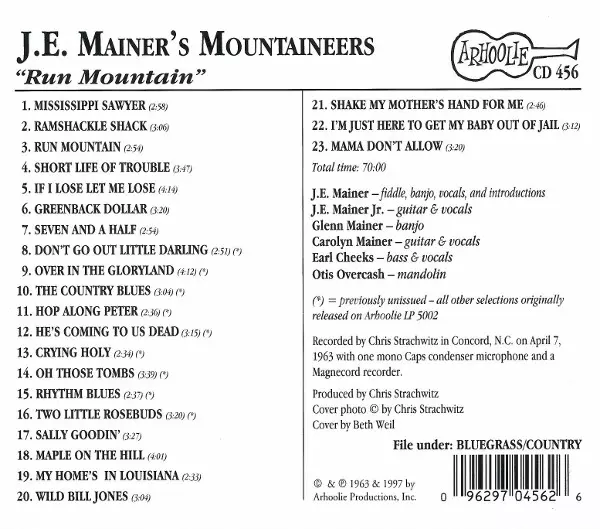 J.E. MAINER'S MOUNTAINEERS
"Run Mountain"

ARHOOLIE
CD 456

1. MISSISSIPPI SAWYER (2:58)
2. RAMSHACKLE SHACK (3:06)
3. RUN MOUNTAIN (2:54)
4. SHORT LIFE OF TROUBLE (3:47)
5. IF I LOSE LET ME LOSE (4:14)
6. GREENBACK DOLLAR (3:20)
7. SEVEN AND A HALF (2:54)
8. DON'T GO OUT LITTLE DARLING (2:51) (*)
9. OVER IN THE GLORYLAND (4:12) (*)
10. THE COUNTRY BLUES (3:04) (*)
11. HOP ALONG PETER (2:36) (*)
12. HE'S COMING TO US DEAD (3:15) (*)
13. CRYING HOLY (2:34) (*)
14. OH THOSE TOMBS (3:39) (*)
15. RHYTHM BLUES (2:37) (*)
16. TWO LITTLE ROSEBUDS (3:20) (*)
17. SALLY GOODIN' (3:27)
18. MAPLE ON THE HILL (4:01)
19. MY HOME'S IN LOUISIANA (2:33)
20. WILD BILL JONES (3:04)

21. SHAKE MY MOTHER'S HAND FOR ME (2:46)
22. I'M JUST HERE TO GET MY BABY OUT OF JAIL (3:12)
23. MAMA DON'T ALLOW (3:20)

Total time: 70:00

J.E. Mainer – fiddle, banjo, vocals, and introductions
J.E. Mainer Jr. – guitar & vocals
Glenn Mainer – banjo
Carolyn Mainer – guitar & vocals
Earl Cheeks – bass & vocals
Otis Overcash – mandolin

(*) = previously unissued – all other selections originally released on Arhoolie LP 5002

Recorded by Chris Strachwitz in Concord, N.C. on April 7, 1963 with one mono Caps condenser microphone and a Magnecord recorder.

Produced by Chris Strachwitz
Cover photo © by Chris Strachwitz
Cover by Beth Weil

File under: BLUEGRASS/COUNTRY

© & ℗ 1963 & 1997 by Arhoolie Productions, Inc.

0 96297 04562 6